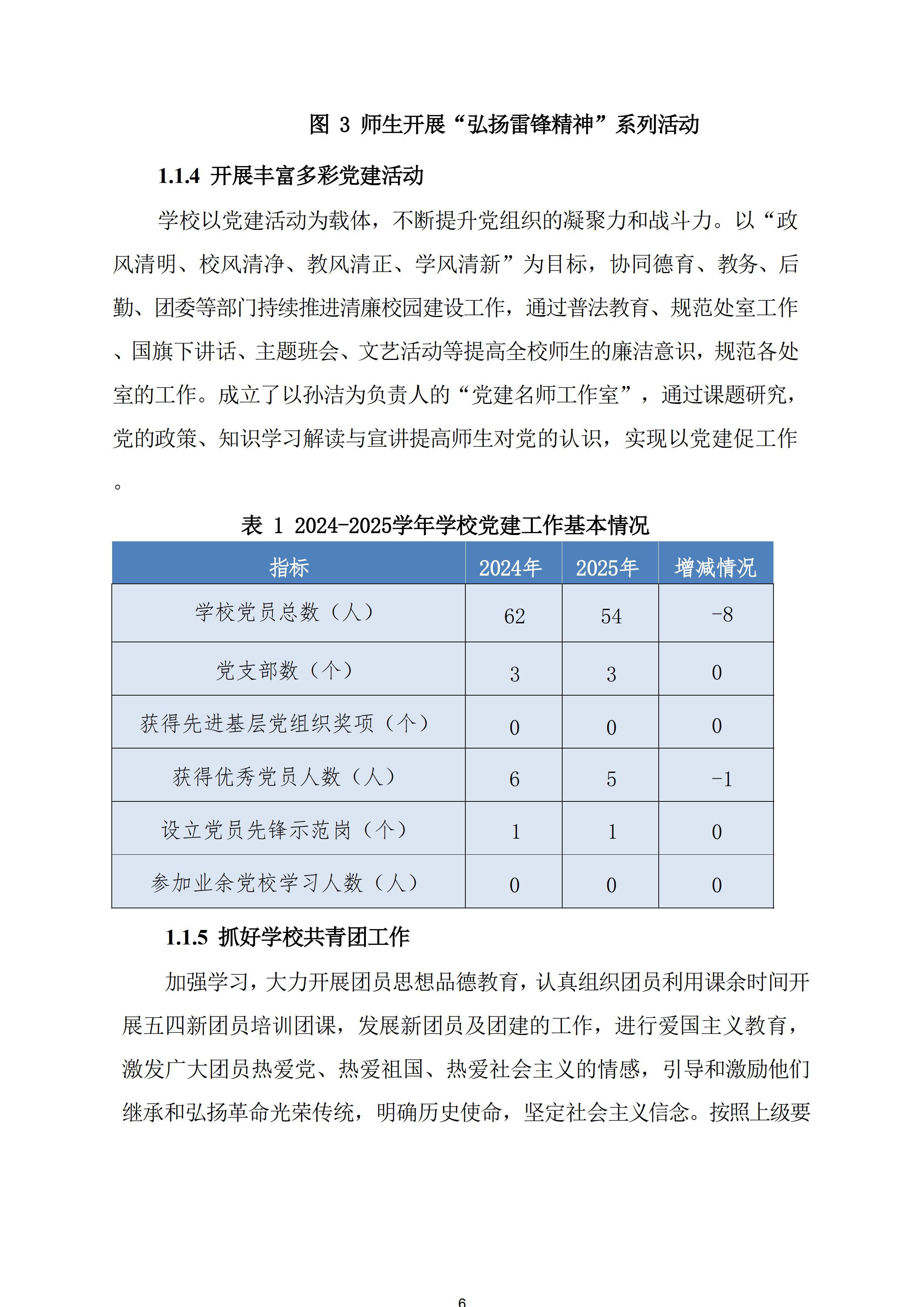 图 3 师生开展“弘扬雷锋精神”系列活动

1.1.4 开展丰富多彩党建活动

学校以党建活动为载体，不断提升党组织的凝聚力和战斗力。以“政风清明、校风清净、教风清正、学风清新”为目标，协同德育、教务、后勤、团委等部门持续推进清廉校园建设工作，通过普法教育、规范处室工作、国旗下讲话、主题班会、文艺活动等提高全校师生的廉洁意识，规范各处室的工作。成立了以孙洁为负责人的“党建名师工作室”，通过课题研究，党的政策、知识学习解读与宣讲提高师生对党的认识，实现以党建促工作。

表 1 2024-2025学年学校党建工作基本情况

| 指标 | 2024年 | 2025年 | 增减情况 |
|---|---|---|---|
| 学校党员总数（人） | 62 | 54 | -8 |
| 党支部数（个） | 3 | 3 | 0 |
| 获得先进基层党组织奖项（个） | 0 | 0 | 0 |
| 获得优秀党员人数（人） | 6 | 5 | -1 |
| 设立党员先锋示范岗（个） | 1 | 1 | 0 |
| 参加业余党校学习人数（人） | 0 | 0 | 0 |

1.1.5 抓好学校共青团工作

加强学习，大力开展团员思想品德教育，认真组织团员利用课余时间开展五四新团员培训团课，发展新团员及团建的工作，进行爱国主义教育，激发广大团员热爱党、热爱祖国、热爱社会主义的情感，引导和激励他们继承和弘扬革命光荣传统，明确历史使命，坚定社会主义信念。按照上级要

6